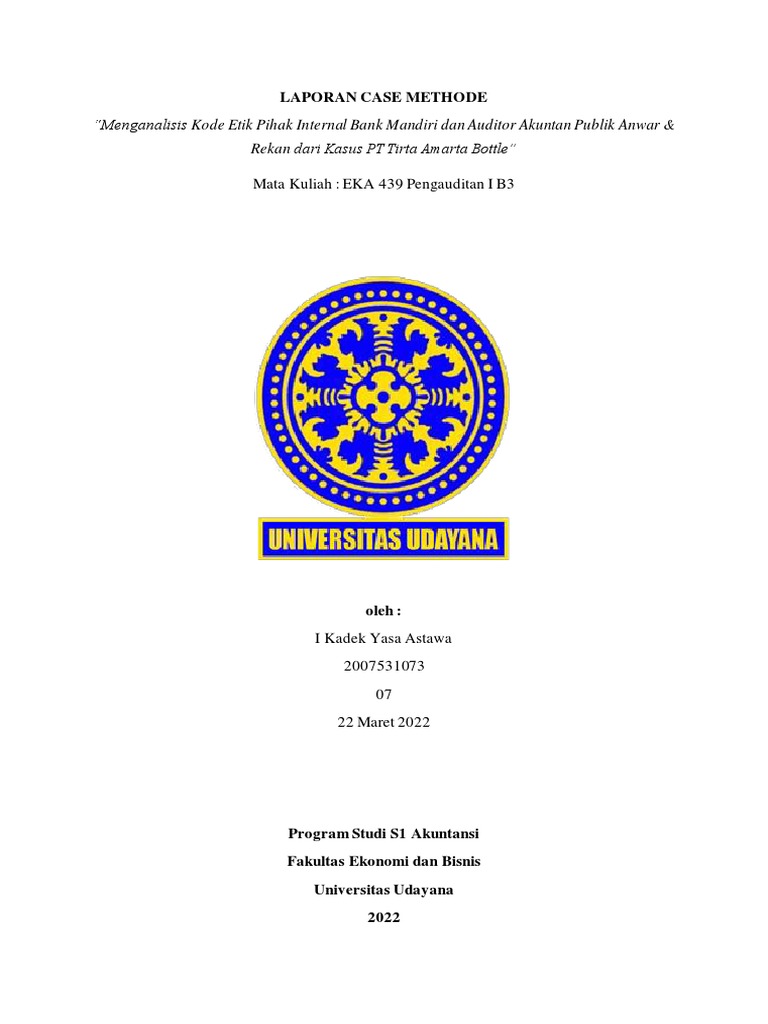 LAPORAN CASE METHODE

"Menganalisis Kode Etik Pihak Internal Bank Mandiri dan Auditor Akuntan Publik Anwar & Rekan dari Kasus PT Tirta Amarta Bottle"

Mata Kuliah : EKA 439 Pengauditan I B3

UNIVERSITAS UDAYANA

oleh :

I Kadek Yasa Astawa

2007531073

07

22 Maret 2022

Program Studi S1 Akuntansi

Fakultas Ekonomi dan Bisnis

Universitas Udayana

2022